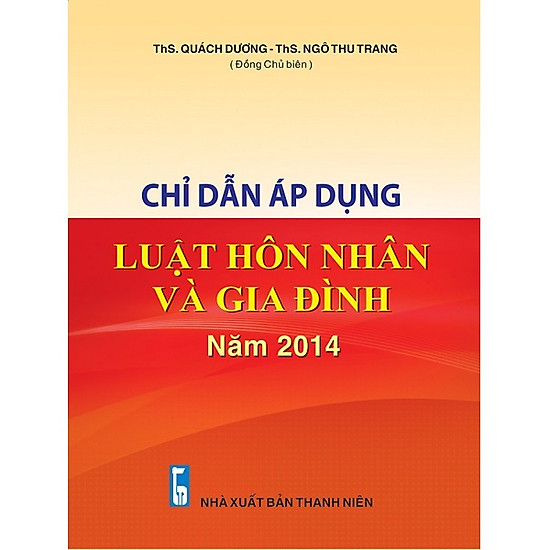 ThS. QUÁCH DƯƠNG - ThS. NGÔ THU TRANG
( Đồng Chủ biên )

CHỈ DẪN ÁP DỤNG

LUẬT HÔN NHÂN
VÀ GIA ĐÌNH

Năm 2014

NHÀ XUẤT BẢN THANH NIÊN